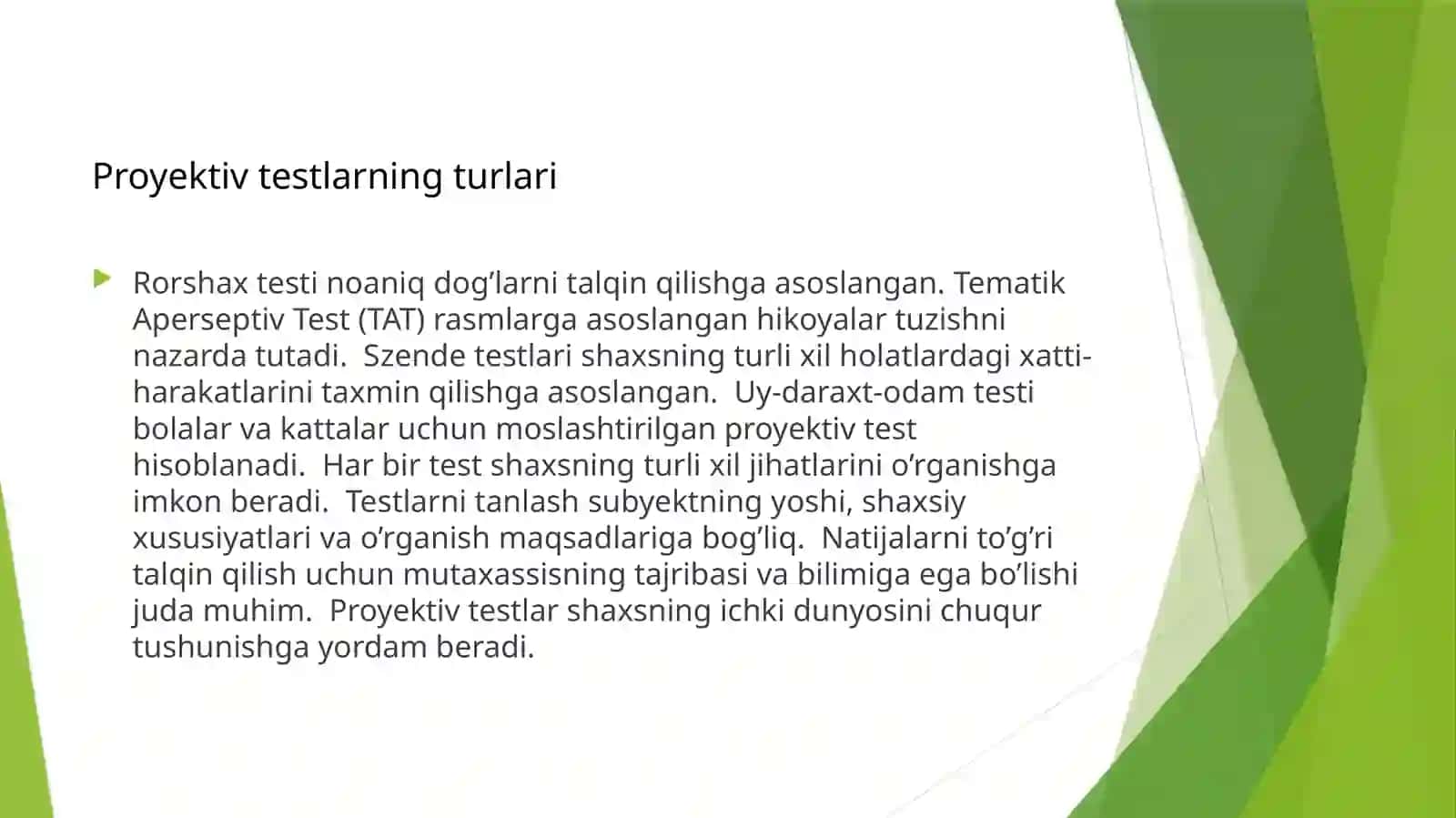 Proyektiv testlarning turlari

Rorshax testi noaniq dog’larni talqin qilishga asoslangan. Tematik Aperseptiv Test (TAT) rasmlarga asoslangan hikoyalar tuzishni nazarda tutadi.  Szende testlari shaxsning turli xil holatlardagi xatti-harakatlarini taxmin qilishga asoslangan.  Uy-daraxt-odam testi bolalar va kattalar uchun moslashtirilgan proyektiv test hisoblanadi.  Har bir test shaxsning turli xil jihatlarini o’rganishga imkon beradi.  Testlarni tanlash subyektning yoshi, shaxsiy xususiyatlari va o’rganish maqsadlariga bog’liq.  Natijalarni to’g’ri talqin qilish uchun mutaxassisning tajribasi va bilimiga ega bo’lishi juda muhim.  Proyektiv testlar shaxsning ichki dunyosini chuqur tushunishga yordam beradi.